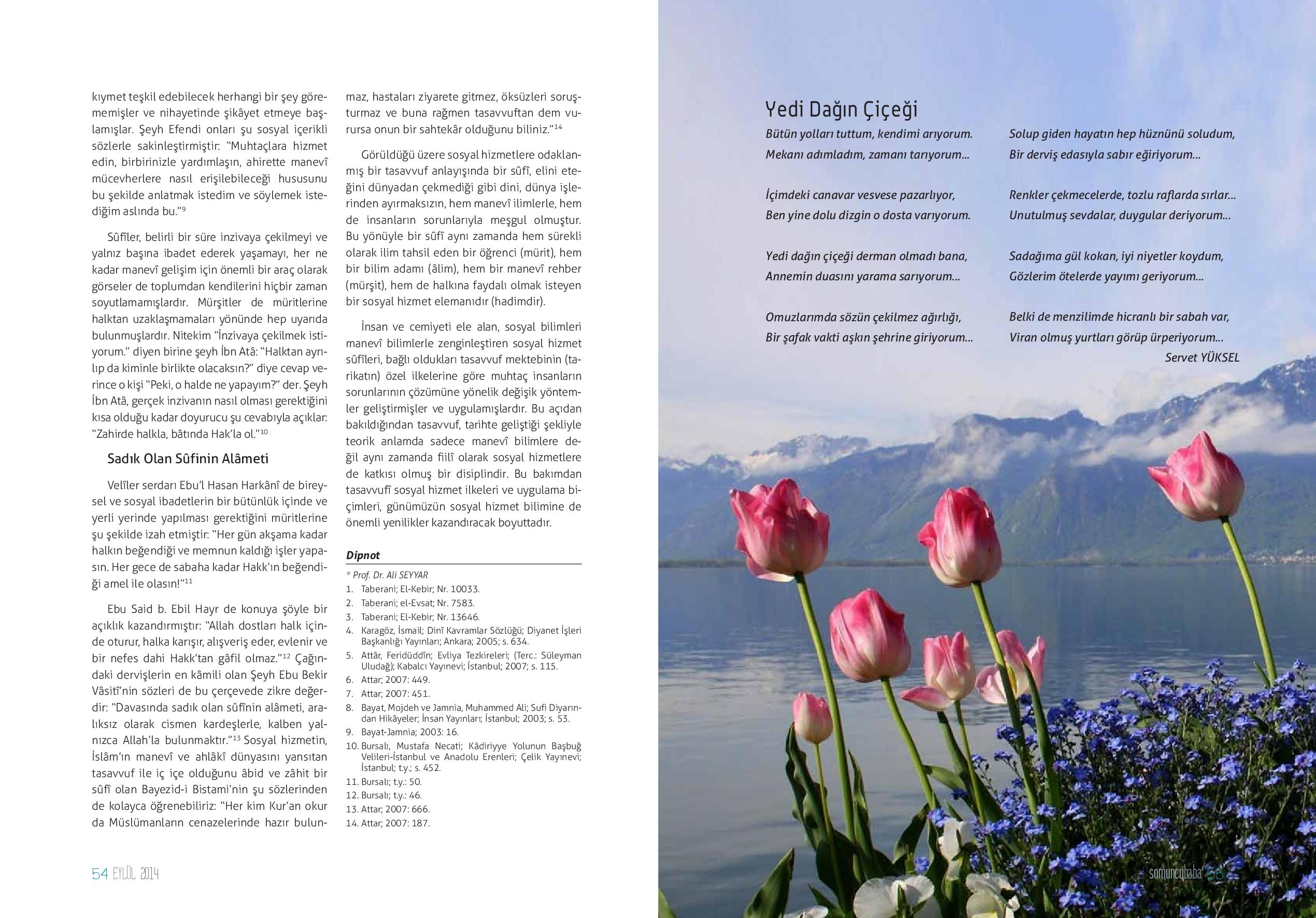 kıymet teşkil edebilecek herhangi bir şey görememişler ve nihayetinde şikâyet etmeye başlamışlar. Şeyh Efendi onları şu sosyal içerikli sözlerle sakinleştirmiştir: "Muhtaçlara hizmet edin, birbirinizle yardımlaşın, ahirette manevî mücevherlere nasıl erişilebileceği hususunu bu şekilde anlatmak istedim ve söylemek istediğim aslında bu."$^{9}$

Sûfîler, belirli bir süre inzivaya çekilmeyi ve yalnız başına ibadet ederek yaşamayı, her ne kadar manevî gelişim için önemli bir araç olarak görseler de toplumdan kendilerini hiçbir zaman soyutlamamışlardır. Mürşitler de müritlerine halktan uzaklaşmamaları yönünde hep uyarıda bulunmuşlardır. Nitekim "İnzivaya çekilmek istiyorum." diyen birine şeyh İbn Atâ: "Halktan ayrılıp da kiminle birlikte olacaksın?" diye cevap verince o kişi "Peki, o halde ne yapayım?" der. Şeyh İbn Atâ, gerçek inzivanın nasıl olması gerektiğini kısa olduğu kadar doyurucu şu cevabıyla açıklar: "Zahirde halkla, bâtında Hak'la ol."$^{10}$

Sadık Olan Sûfinin Alâmeti

Velîler serdarı Ebu'l Hasan Harkânî de bireysel ve sosyal ibadetlerin bir bütünlük içinde ve yerli yerinde yapılması gerektiğini müritlerine şu şekilde izah etmiştir: "Her gün akşama kadar halkın beğendiği ve memnun kaldığı işler yapasın. Her gece de sabaha kadar Hakk'ın beğendiği amel ile olasın!"$^{11}$

Ebu Said b. Ebil Hayr de konuya şöyle bir açıklık kazandırmıştır: "Allah dostları halk içinde oturur, halka karışır, alışveriş eder, evlenir ve bir nefes dahi Hakk'tan gâfil olmaz."$^{12}$ Çağındaki dervişlerin en kâmili olan Şeyh Ebu Bekir Vâsitî'nin sözleri de bu çerçevede zikre değerdir: "Davasında sadık olan sûfînin alâmeti, aralıksız olarak cismen kardeşlerle, kalben yalnızca Allah'la bulunmaktır."$^{13}$ Sosyal hizmetin, İslâm'ın manevî ve ahlâkî dünyasını yansıtan tasavvuf ile iç içe olduğunu âbid ve zâhit bir sûfî olan Bayezid-i Bistami'nin şu sözlerinden de kolayca öğrenebiliriz: "Her kim Kur'an okur da Müslümanların cenazelerinde hazır bulunmaz, hastaları ziyarete gitmez, öksüzleri soruşturmaz ve buna rağmen tasavvuftan dem vurursa onun bir sahtekâr olduğunu biliniz."$^{14}$

Görüldüğü üzere sosyal hizmetlere odaklanmış bir tasavvuf anlayışında bir sûfî, elini eteğini dünyadan çekmediği gibi dini, dünya işlerinden ayırmaksızın, hem manevî ilimlerle, hem de insanların sorunlarıyla meşgul olmuştur. Bu yönüyle bir sûfî aynı zamanda hem sürekli olarak ilim tahsil eden bir öğrenci (mürit), hem bir bilim adamı (âlim), hem bir manevî rehber (mürşit), hem de halkına faydalı olmak isteyen bir sosyal hizmet elemanıdır (hadimdir).

İnsan ve cemiyeti ele alan, sosyal bilimleri manevî bilimlerle zenginleştiren sosyal hizmet sûfîleri, bağlı oldukları tasavvuf mektebinin (tarikatın) özel ilkelerine göre muhtaç insanların sorunlarının çözümüne yönelik değişik yöntemler geliştirmişler ve uygulamışlardır. Bu açıdan bakıldığından tasavvuf, tarihte geliştiği şekliyle teorik anlamda sadece manevî bilimlere değil aynı zamanda fiilî olarak sosyal hizmetlere de katkısı olmuş bir disiplindir. Bu bakımdan tasavvufî sosyal hizmet ilkeleri ve uygulama biçimleri, günümüzün sosyal hizmet bilimine de önemli yenilikler kazandıracak boyuttadır.

Dipnot
* Prof. Dr. Ali SEYYAR
1. Taberani; El-Kebir; Nr. 10033.
2. Taberani; el-Evsat; Nr. 7583.
3. Taberani; El-Kebir; Nr. 13646.
4. Karagöz, İsmail; Dinî Kavramlar Sözlüğü; Diyanet İşleri Başkanlığı Yayınları; Ankara; 2005; s. 634.
5. Attâr, Feridüddîn; Evliya Tezkireleri; (Terc.: Süleyman Uludağ); Kabalcı Yayınevi; İstanbul; 2007; s. 115.
6. Attar; 2007: 449.
7. Attar; 2007: 451.
8. Bayat, Mojdeh ve Jamnia, Muhammed Ali; Sufi Diyarından Hikâyeler; İnsan Yayınları; İstanbul; 2003; s. 53.
9. Bayat-Jamnia; 2003: 16.
10. Bursalı, Mustafa Necati; Kâdiriyye Yolunun Başbuğ Velileri-İstanbul ve Anadolu Erenleri; Çelik Yayınevi; İstanbul; t.y.; s. 452.
11. Bursalı; t.y.: 50.
12. Bursalı; t.y.: 46.
13. Attar; 2007: 666.
14. Attar; 2007: 187.

54 EYLÜL 2014

Yedi Dağın Çiçeği

Bütün yolları tuttum, kendimi arıyorum.
Mekanı adımladım, zamanı tarıyorum...

İçimdeki canavar vesvese pazarlıyor,
Ben yine dolu dizgin o dosta varıyorum.

Yedi dağın çiçeği derman olmadı bana,
Annemin duasını yarama sarıyorum...

Omuzlarımda sözün çekilmez ağırlığı,
Bir şafak vakti aşkın şehrine giriyorum...

Solup giden hayatın hep hüznünü soludum,
Bir derviş edasıyla sabır eğiriyorum...

Renkler çekmecelerde, tozlu raflarda sırlar...
Unutulmuş sevdalar, duygular deriyorum...

Sadağıma gül kokan, iyi niyetler koydum,
Gözlerim ötelerde yayımı geriyorum...

Belki de menzilimde hicranlı bir sabah var,
Viran olmuş yurtları görüp ürperiyorum...
Servet YÜKSEL

somuncubaba 55